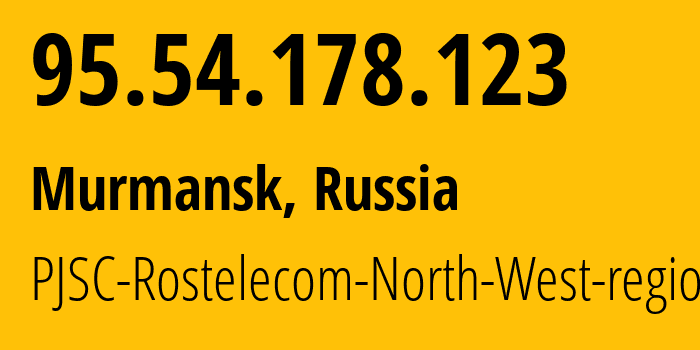 95.54.178.123

Murmansk, Russia

PJSC-Rostelecom-North-West-regio